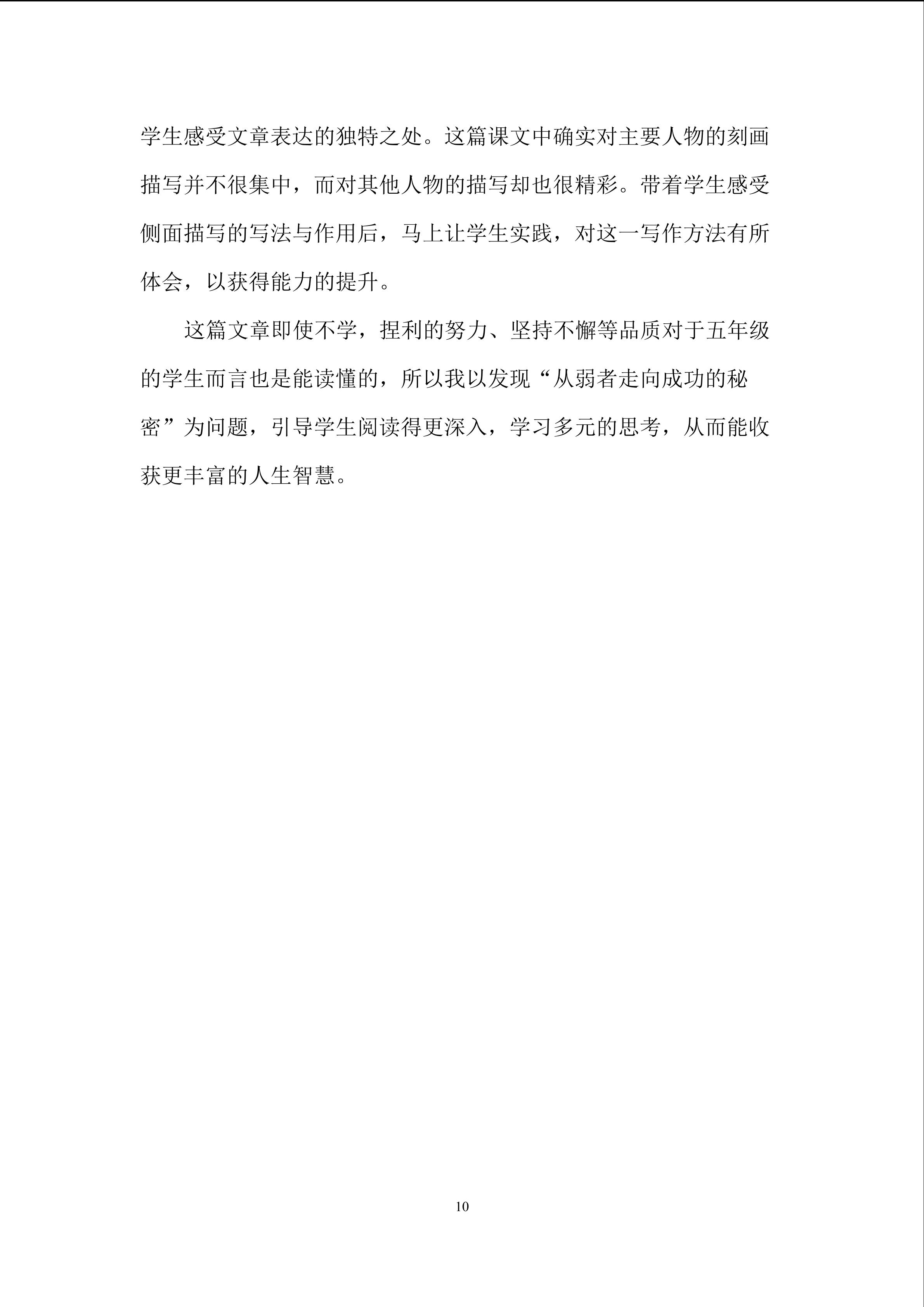 学生感受文章表达的独特之处。这篇课文中确实对主要人物的刻画描写并不很集中，而对其他人物的描写却也很精彩。带着学生感受侧面描写的写法与作用后，马上让学生实践，对这一写作方法有所体会，以获得能力的提升。

这篇文章即使不学，捏利的努力、坚持不懈等品质对于五年级的学生而言也是能读懂的，所以我以发现“从弱者走向成功的秘密”为问题，引导学生阅读得更深入，学习多元的思考，从而能收获更丰富的人生智慧。

10